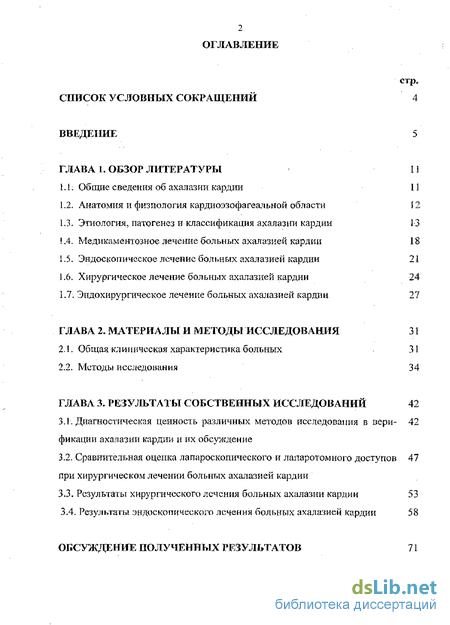 2

ОГЛАВЛЕНИЕ

стр.

СПИСОК УСЛОВНЫХ СОКРАЩЕНИЙ 4

ВВЕДЕНИЕ 5

ГЛАВА 1. ОБЗОР ЛИТЕРАТУРЫ 11

1.1. Общие сведения об ахалазии кардии 11

1.2. Анатомия и физиология кардиоэзофагеальной области 12

1.3. Этиология, патогенез и классификация ахалазии кардии 13

1.4. Медикаментозное лечение больных ахалазией кардии 18

1.5. Эндоскопическое лечение больных ахалазией кардии 21

1.6. Хирургическое лечение больных ахалазией кардии 24

1.7. Эндохирургическое лечение больных ахалазией кардии 27

ГЛАВА 2. МАТЕРИАЛЫ И МЕТОДЫ ИССЛЕДОВАНИЯ 31

2.1. Общая клиническая характеристика больных 31

2.2. Методы исследования 34

ГЛАВА 3. РЕЗУЛЬТАТЫ СОБСТВЕННЫХ ИССЛЕДОВАНИЙ 42

3.1. Диагностическая ценность различных методов исследования в верификации ахалазии кардии и их обсуждение 42

3.2. Сравнительная оценка лапароскопического и лапаротомного доступов при хирургическом лечении больных ахалазией кардии 47

3.3. Результаты хирургического лечения больных ахалазии кардии 53

3.4. Результаты эндоскопического лечения больных ахалазией кардии 58

ОБСУЖДЕНИЕ ПОЛУЧЕННЫХ РЕЗУЛЬТАТОВ 71

dsLib.net
библиотека диссертаций